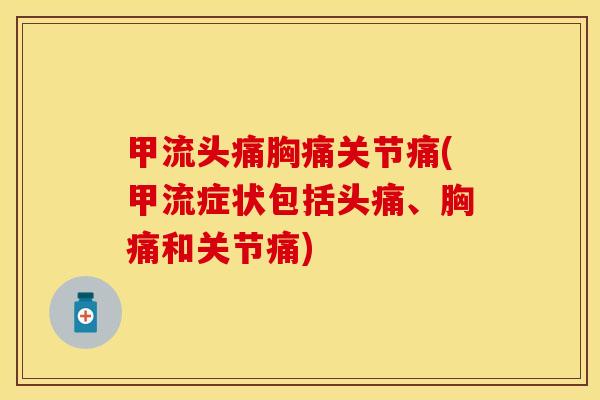 甲流头痛胸痛关节痛(甲流症状包括头痛、胸痛和关节痛)